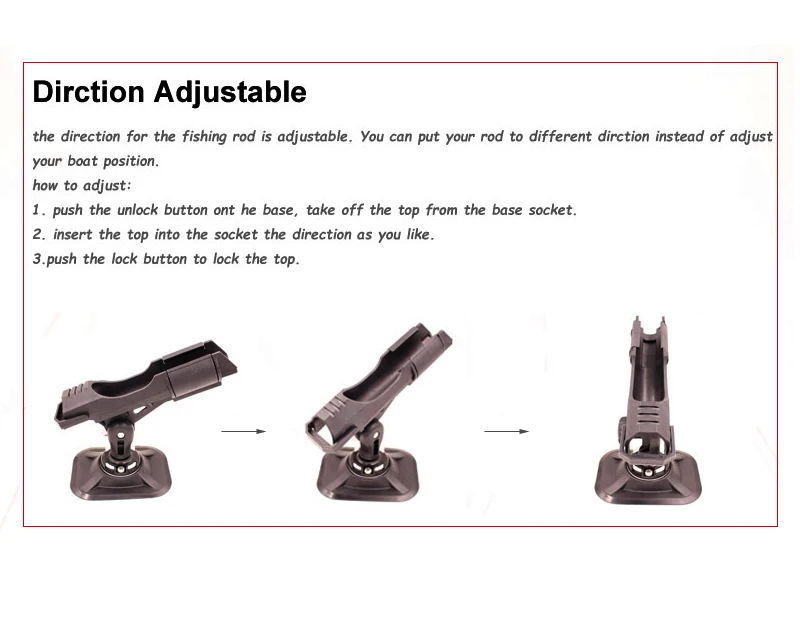 Dirction Adjustable

the direction for the fishing rod is adjustable. You can put your rod to different dirction instead of adjust your boat position.

how to adjust:

1. push the unlock button ont he base, take off the top from the base socket.

2. insert the top into the socket the direction as you like.

3.push the lock button to lock the top.